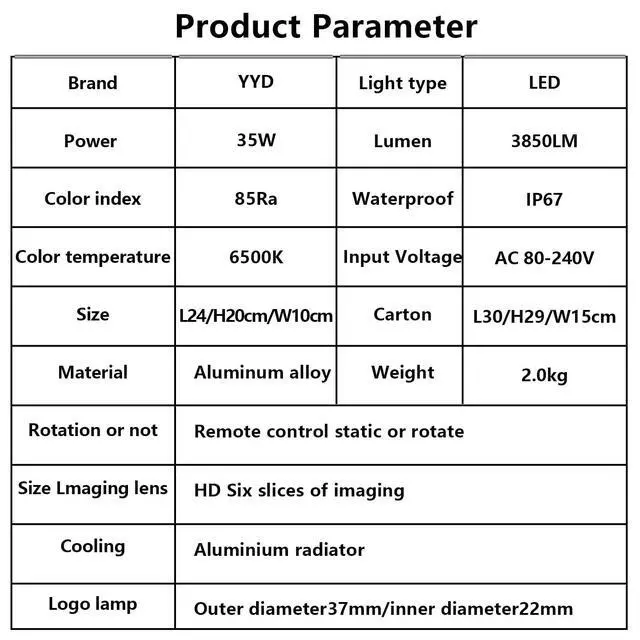 Product Parameter

| Brand | YYD | Light type | LED |
|---|---|---|---|
| Power | 35W | Lumen | 3850LM |
| Color index | 85Ra | Waterproof | IP67 |
| Color temperature | 6500K | Input Voltage | AC 80-240V |
| Size | L24/H20cm/W10cm | Carton | L30/H29/W15cm |
| Material | Aluminum alloy | Weight | 2.0kg |
| Rotation or not | Remote control static or rotate | | |
| Size Lmaging lens | HD Six slices of imaging | | |
| Cooling | Aluminium radiator | | |
| Logo lamp | Outer diameter37mm/inner diameter22mm | | |